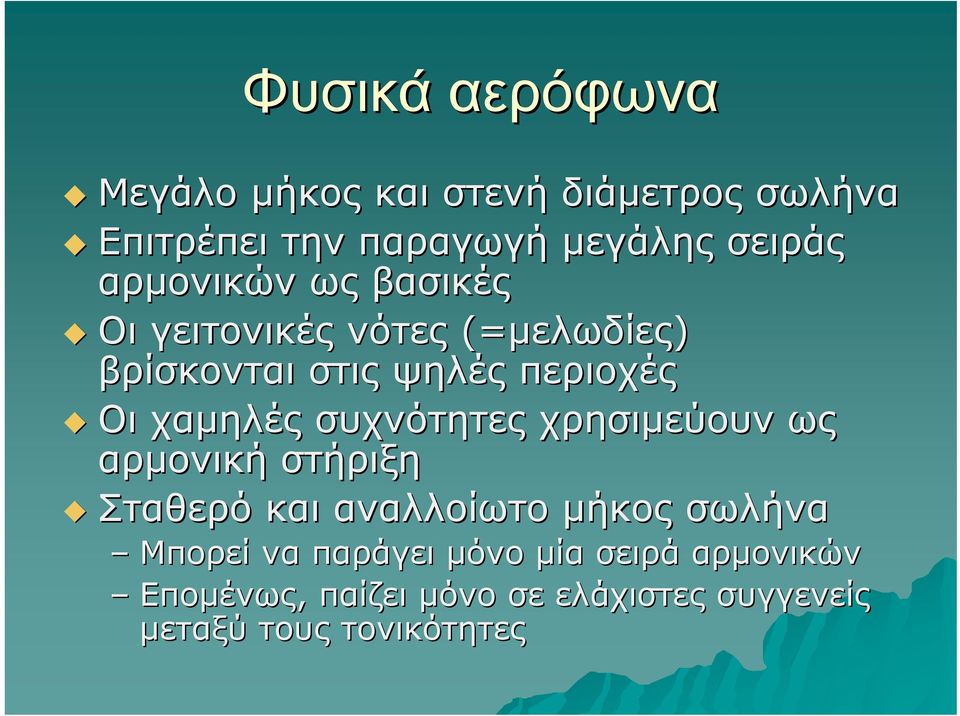 Φυσικά αερόφωνα

Μεγάλο μήκος και στενή διάμετρος σωλήνα

Επιτρέπει την παραγωγή μεγάλης σειράς αρμονικών ως βασικές

Οι γειτονικές νότες (=μελωδίες) βρίσκονται στις ψηλές περιοχές

Οι χαμηλές συχνότητες χρησιμεύουν ως αρμονική στήριξη

Σταθερό και αναλλοίωτο μήκος σωλήνα

– Μπορεί να παράγει μόνο μία σειρά αρμονικών

– Επομένως, παίζει μόνο σε ελάχιστες συγγενείς μεταξύ τους τονικότητες